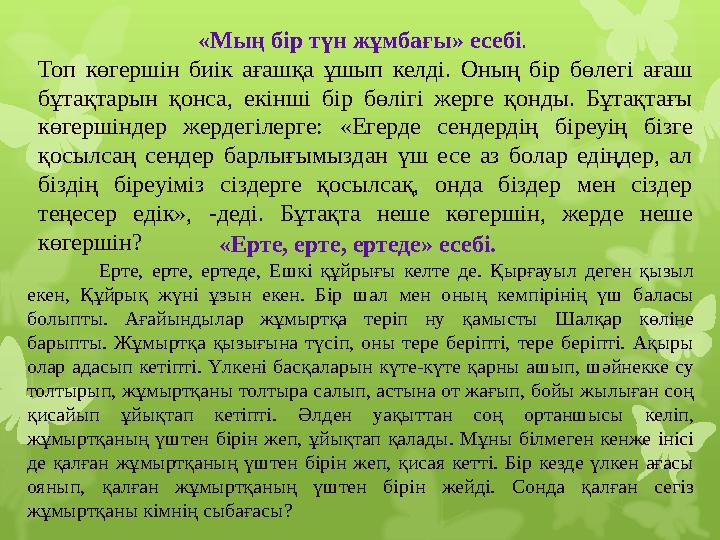 «Мың бір түн жұмбағы» есебі.

Топ көгершін биік ағашқа ұшып келді. Оның бір бөлегі ағаш бұтақтарын қонса, екінші бір бөлігі жерге қонды. Бұтақтағы көгершіндер жердегілерге: «Егерде сендердің біреуің бізге қосылсаң сендер барлығымыздан үш есе аз болар едіңдер, ал біздің біреуіміз сіздерге қосылсақ, онда біздер мен сіздер теңесер едік», -деді. Бұтақта неше көгершін, жерде неше көгершін?

«Ерте, ерте, ертеде» есебі.

Ерте, ерте, ертеде, Ешкі құйрығы келте де. Қырғауыл деген қызыл екен, Құйрық жүні ұзын екен. Бір шал мен оның кемпірінің үш баласы болыпты. Ағайындылар жұмыртқа теріп ну қамысты Шалқар көліне барыпты. Жұмыртқа қызығына түсіп, оны тере беріпті, тере беріпті. Ақыры олар адасып кетіпті. Үлкені басқаларын күте-күте қарны ашып, шәйнекке су толтырып, жұмыртқаны толтыра салып, астына от жағып, бойы жылыған соң қисайып ұйықтап кетіпті. Әлден уақыттан соң ортаншысы келіп, жұмыртқаның үштен бірін жеп, ұйықтап қалады. Мұны білмеген кенже інісі де қалған жұмыртқаның үштен бірін жеп, қисая кетті. Бір кезде үлкен ағасы оянып, қалған жұмыртқаның үштен бірін жейді. Сонда қалған сегіз жұмыртқаны кімнің сыбағасы?